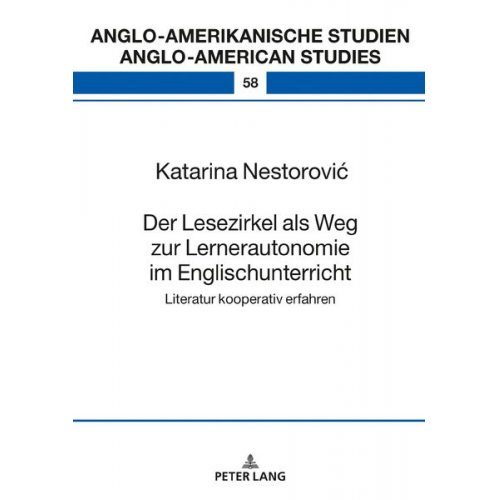 ANGLO-AMERIKANISCHE STUDIEN
ANGLO-AMERICAN STUDIES

58

Katarina Nestorović

Der Lesezirkel als Weg zur Lernerautonomie im Englischunterricht

Literatur kooperativ erfahren

PETER LANG